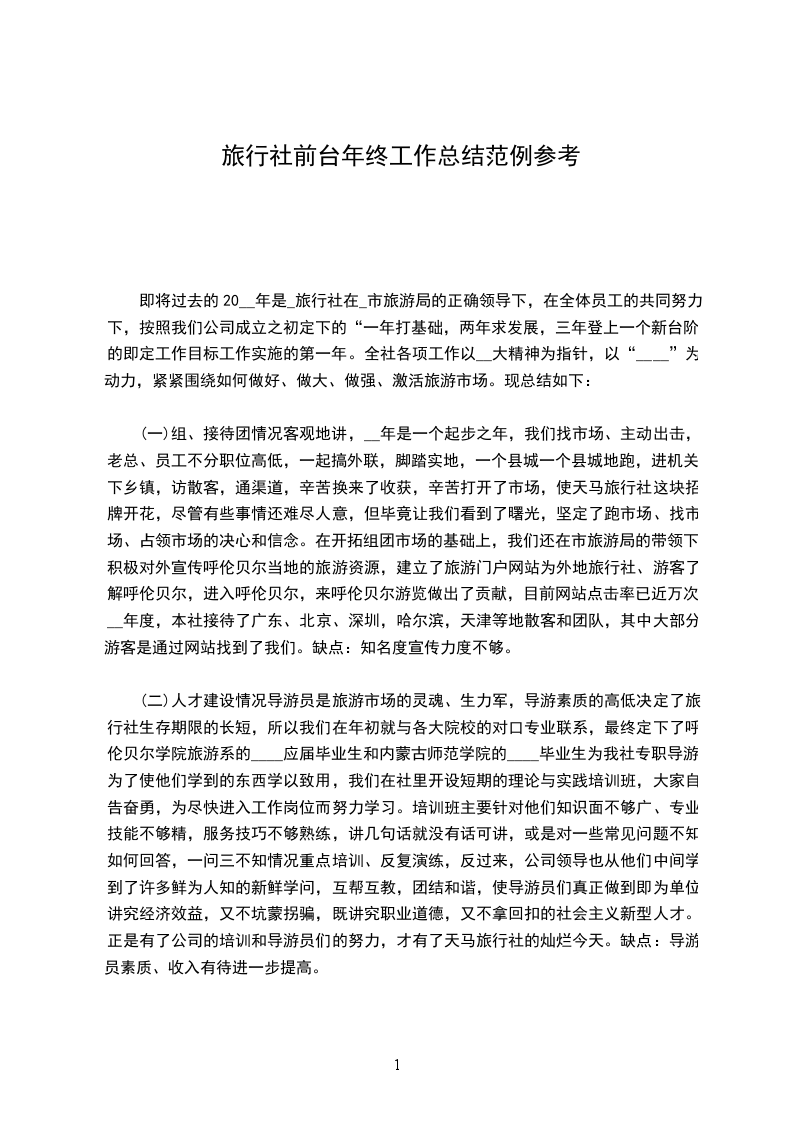 旅行社前台年终工作总结范例参考

即将过去的 20__年是_旅行社在_市旅游局的正确领导下，在全体员工的共同努力下，按照我们公司成立之初定下的“一年打基础，两年求发展，三年登上一个新台阶的即定工作目标工作实施的第一年。全社各项工作以__大精神为指针，以“____”为动力，紧紧围绕如何做好、做大、做强、激活旅游市场。现总结如下：

(一)组、接待团情况客观地讲，__年是一个起步之年，我们找市场、主动出击，老总、员工不分职位高低，一起搞外联，脚踏实地，一个县城一个县城地跑，进机关下乡镇，访散客，通渠道，辛苦换来了收获，辛苦打开了市场，使天马旅行社这块招牌开花，尽管有些事情还难尽人意，但毕竟让我们看到了曙光，坚定了跑市场、找市场、占领市场的决心和信念。在开拓组团市场的基础上，我们还在市旅游局的带领下积极对外宣传呼伦贝尔当地的旅游资源，建立了旅游门户网站为外地旅行社、游客了解呼伦贝尔，进入呼伦贝尔，来呼伦贝尔游览做出了贡献，目前网站点击率已近万次__年度，本社接待了广东、北京、深圳，哈尔滨，天津等地散客和团队，其中大部分游客是通过网站找到了我们。缺点：知名度宣传力度不够。

(二)人才建设情况导游员是旅游市场的灵魂、生力军，导游素质的高低决定了旅行社生存期限的长短，所以我们在年初就与各大院校的对口专业联系，最终定下了呼伦贝尔学院旅游系的____应届毕业生和内蒙古师范学院的____毕业生为我社专职导游为了使他们学到的东西学以致用，我们在社里开设短期的理论与实践培训班，大家自告奋勇，为尽快进入工作岗位而努力学习。培训班主要针对他们知识面不够广、专业技能不够精，服务技巧不够熟练，讲几句话就没有话可讲，或是对一些常见问题不知如何回答，一问三不知情况重点培训、反复演练，反过来，公司领导也从他们中间学到了许多鲜为人知的新鲜学问，互帮互教，团结和谐，使导游员们真正做到即为单位讲究经济效益，又不坑蒙拐骗，既讲究职业道德，又不拿回扣的社会主义新型人才。正是有了公司的培训和导游员们的努力，才有了天马旅行社的灿烂今天。缺点：导游员素质、收入有待进一步提高。

1